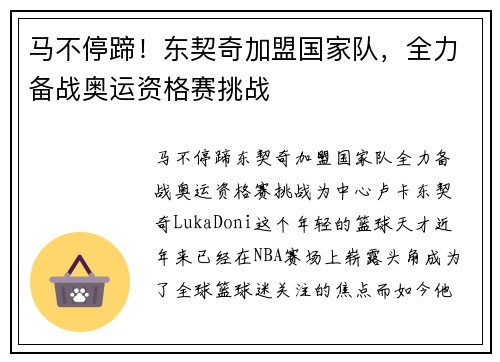 马不停蹄！东契奇加盟国家队，全力备战奥运资格赛挑战

马不停蹄东契奇加盟国家队全力备战奥运资格赛挑战为中心卢卡东契奇LukaDoni这个年轻的篮球天才近年来已经在NBA赛场上崭露头角成为了全球篮球迷关注的焦点而如今他